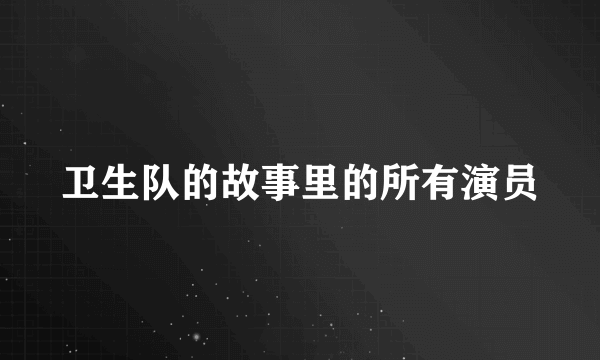 卫生队的故事里的所有演员